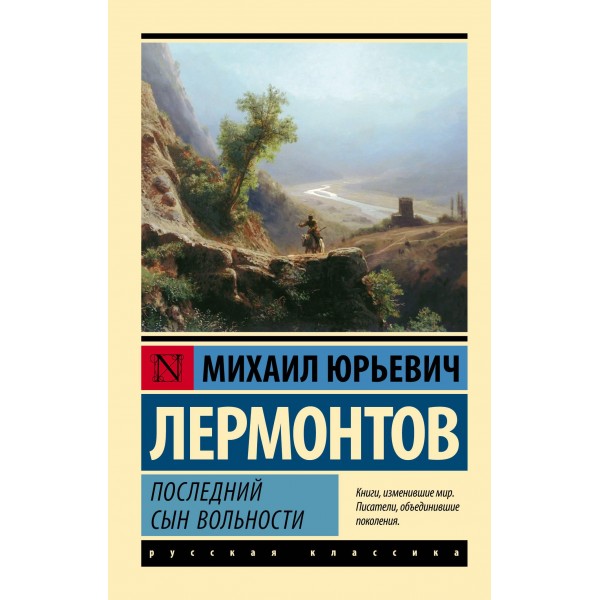 N МИХАИЛ ЮРЬЕВИЧ

ЛЕРМОНТОВ

ПОСЛЕДНИЙ СЫН ВОЛЬНОСТИ

Книги, изменившие мир. Писатели, объединившие поколения.

русская классика